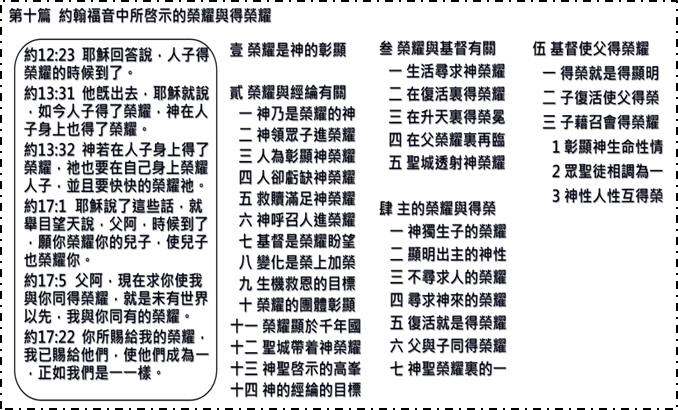 第十篇 約翰福音中所啓示的榮耀與得榮耀

約12:23 耶穌回答說，人子得榮耀的時候到了。
約13:31 他既出去，耶穌就說，如今人子得了榮耀，神在人子身上也得了榮耀。
約13:32 神若在人子身上得了榮耀，祂也要在自己身上榮耀人子，並且要快快的榮耀祂。
約17:1 耶穌說了這些話，就舉目望天說，父阿，時候到了，願你榮耀你的兒子，使兒子也榮耀你。
約17:5 父阿，現在求你使我與你同得榮耀，就是未有世界以先，我與你同有的榮耀。
約17:22 你所賜給我的榮耀，我已賜給他們，使他們成為一，正如我們是一一樣。

壹 榮耀是神的彰顯

貳 榮耀與經綸有關
一 神乃是榮耀的神
二 神領眾子進榮耀
三 人為彰顯神榮耀
四 人卻虧缺神榮耀
五 救贖滿足神榮耀
六 神呼召人進榮耀
七 基督是榮耀盼望
八 變化是榮上加榮
九 生機救恩的目標
十 榮耀的團體彰顯
十一 榮耀顯於千年國
十二 聖城帶着神榮耀
十三 神聖啓示的高峯
十四 神的經綸的目標

叁 榮耀與基督有關
一 生活尋求神榮耀
二 在復活裏得榮耀
三 在升天裏得榮冕
四 在父榮耀裏再臨
五 聖城透射神榮耀

肆 主的榮耀與得榮
一 神獨生子的榮耀
二 顯明出主的神性
三 不尋求人的榮耀
四 尋求神來的榮耀
五 復活就是得榮耀
六 父與子同得榮耀
七 神聖榮耀裏的一

伍 基督使父得榮耀
一 得榮就是得顯明
二 子復活使父得榮
三 子藉召會得榮耀
1 彰顯神生命性情
2 眾聖徒相調為一
3 神性人性互得榮